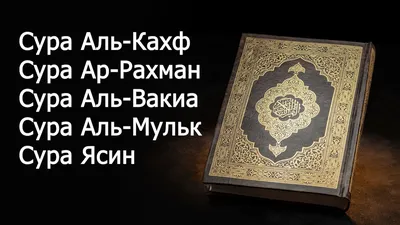 Сура Аль-Кахф
Сура Ар-Рахман
Сура Аль-Вакиа
Сура Аль-Мульк
Сура Ясин